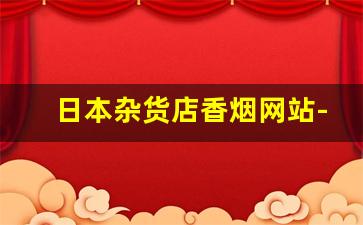 日本杂货店香烟网站-